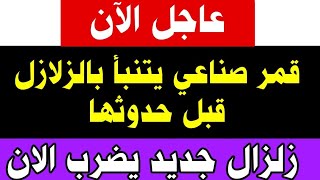 عاجل الآن

قمر صناعي يتنبأ بالزلازل قبل حدوثها

زلزال جديد يضرب الان